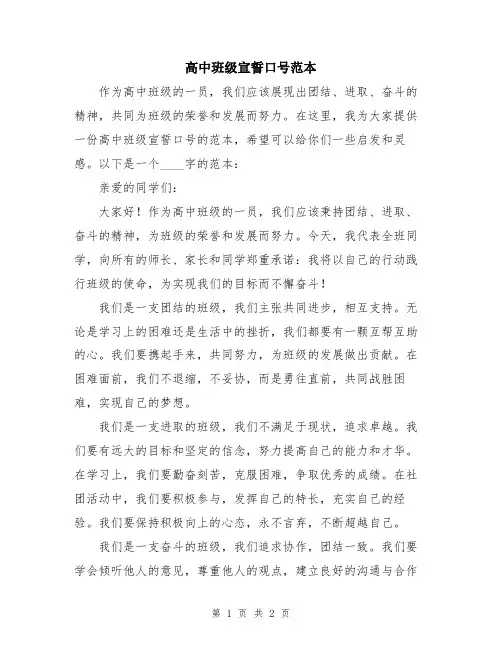 高中班级宣誓口号范本

作为高中班级的一员，我们应该展现出团结、进取、奋斗的精神，共同为班级的荣誉和发展而努力。在这里，我为大家提供一份高中班级宣誓口号的范本，希望可以给你们一些启发和灵感。以下是一个____字的范本：

亲爱的同学们：

大家好！作为高中班级的一员，我们应该秉持团结、进取、奋斗的精神，为班级的荣誉和发展而努力。今天，我代表全班同学，向所有的师长、家长和同学郑重承诺：我将以自己的行动践行班级的使命，为实现我们的目标而不懈奋斗！

我们是一支团结的班级，我们主张共同进步，相互支持。无论是学习上的困难还是生活中的挫折，我们都要有一颗互帮互助的心。我们要携起手来，共同努力，为班级的发展做出贡献。在困难面前，我们不退缩，不妥协，而是勇往直前，共同战胜困难，实现自己的梦想。

我们是一支进取的班级，我们不满足于现状，追求卓越。我们要有远大的目标和坚定的信念，努力提高自己的能力和才华。在学习上，我们要勤奋刻苦，克服困难，争取优秀的成绩。在社团活动中，我们要积极参与，发挥自己的特长，充实自己的经验。我们要保持积极向上的心态，永不言弃，不断超越自己。

我们是一支奋斗的班级，我们追求协作，团结一致。我们要学会倾听他人的意见，尊重他人的观点，建立良好的沟通与合作

第 1 页 共 2 页